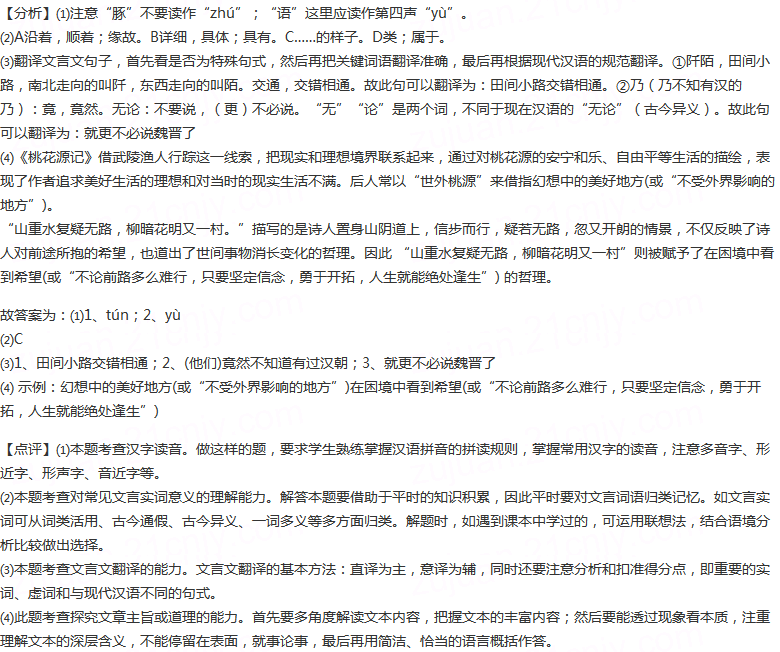 【分析】⑴注意“豚”不要读作“zhú”；“语”这里应读作第四声“yù”。
⑵A沿着，顺着；缘故。B详细，具体；具有。C……的样子。D类；属于。
⑶翻译文言文句子，首先看是否为特殊句式，然后再把关键词语翻译准确，最后再根据现代汉语的规范翻译。①阡陌，田间小路，南北走向的叫阡，东西走向的叫陌。交通，交错相通。故此句可以翻译为：田间小路交错相通。②乃（乃不知有汉的乃）：竟，竟然。无论：不要说，（更）不必说。“无”“论”是两个词，不同于现在汉语的“无论”（古今异义）。故此句可以翻译为：就更不必说魏晋了
⑷《桃花源记》借武陵渔人行踪这一线索，把现实和理想境界联系起来，通过对桃花源的安宁和乐、自由平等生活的描绘，表现了作者追求美好生活的理想和对当时的现实生活不满。后人常以“世外桃源”来借指幻想中的美好地方(或“不受外界影响的地方”)。
“山重水复疑无路，柳暗花明又一村。”描写的是诗人置身山阴道上，信步而行，疑若无路，忽又开朗的情景，不仅反映了诗人对前途所抱的希望，也道出了世间事物消长变化的哲理。因此“山重水复疑无路，柳暗花明又一村”则被赋予了在困境中看到希望(或“不论前路多么难行，只要坚定信念，勇于开拓，人生就能绝处逢生”）的哲理。

故答案为：⑴1、tún；2、yù
⑵C
⑶1、田间小路交错相通；2、(他们)竟然不知道有过汉朝；3、就更不必说魏晋了
⑷ 示例：幻想中的美好地方(或“不受外界影响的地方”)在困境中看到希望(或“不论前路多么难行，只要坚定信念，勇于开拓，人生就能绝处逢生”）

【点评】⑴本题考查汉字读音。做这样的题，要求学生熟练掌握汉语拼音的拼读规则，掌握常用汉字的读音，注意多音字、形近字、形声字、音近字等。
⑵本题考查对常见文言实词意义的理解能力。解答本题要借助于平时的知识积累，因此平时要对文言词语归类记忆。如文言实词可从词类活用、古今通假、古今异义、一词多义等多方面归类。解题时，如遇到课本中学过的，可运用联想法，结合语境分析比较做出选择。
⑶本题考查文言文翻译的能力。文言文翻译的基本方法：直译为主，意译为辅，同时还要注意分析和扣准得分点，即重要的实词、虚词和与现代汉语不同的句式。
⑷此题考查探究文章主旨或道理的能力。首先要多角度解读文本内容，把握文本的丰富内容；然后要能透过现象看本质，注重理解文本的深层含义，不能停留在表面，就事论事，最后再用简洁、恰当的语言概括作答。